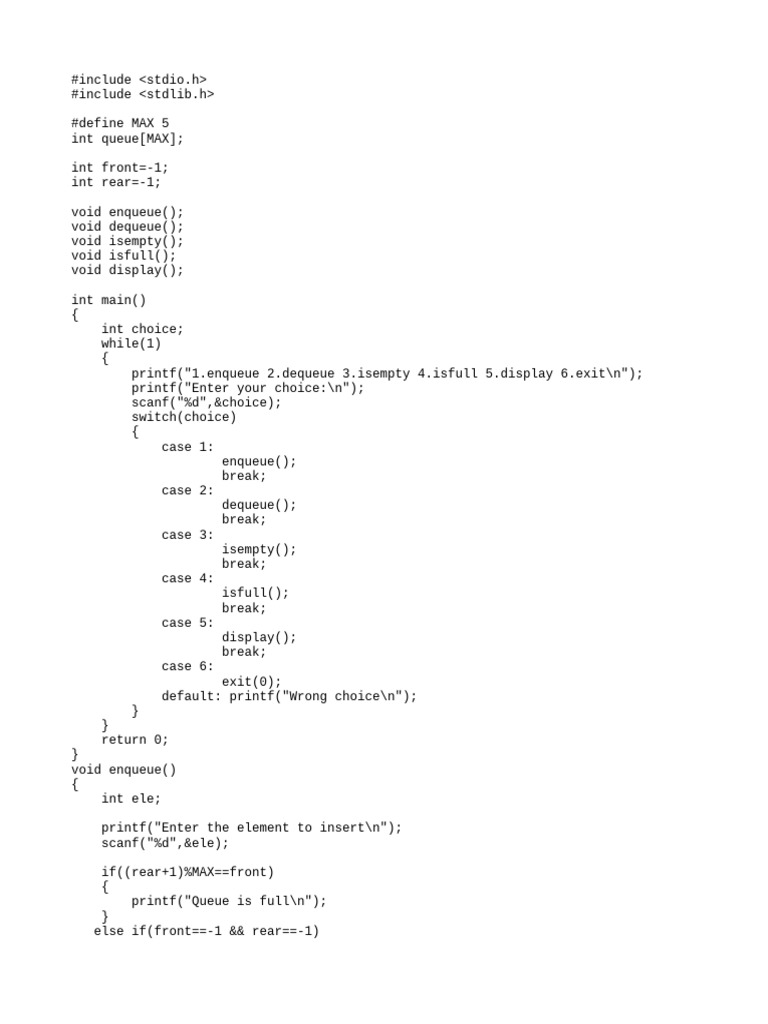 #include <stdio.h>
#include <stdlib.h>

#define MAX 5
int queue[MAX];

int front=-1;
int rear=-1;

void enqueue();
void dequeue();
void isempty();
void isfull();
void display();

int main()
{
    int choice;
    while(1)
    {
        printf("1.enqueue 2.dequeue 3.isempty 4.isfull 5.display 6.exit\n");
        printf("Enter your choice:\n");
        scanf("%d",&choice);
        switch(choice)
        {
            case 1:
                    enqueue();
                    break;
            case 2:
                    dequeue();
                    break;
            case 3:
                    isempty();
                    break;
            case 4:
                    isfull();
                    break;
            case 5:
                    display();
                    break;
            case 6:
                    exit(0);
            default: printf("Wrong choice\n");
        }
    }
    return 0;
}
void enqueue()
{
    int ele;

    printf("Enter the element to insert\n");
    scanf("%d",&ele);

    if((rear+1)%MAX==front)
    {
        printf("Queue is full\n");
    }
   else if(front==-1 && rear==-1)